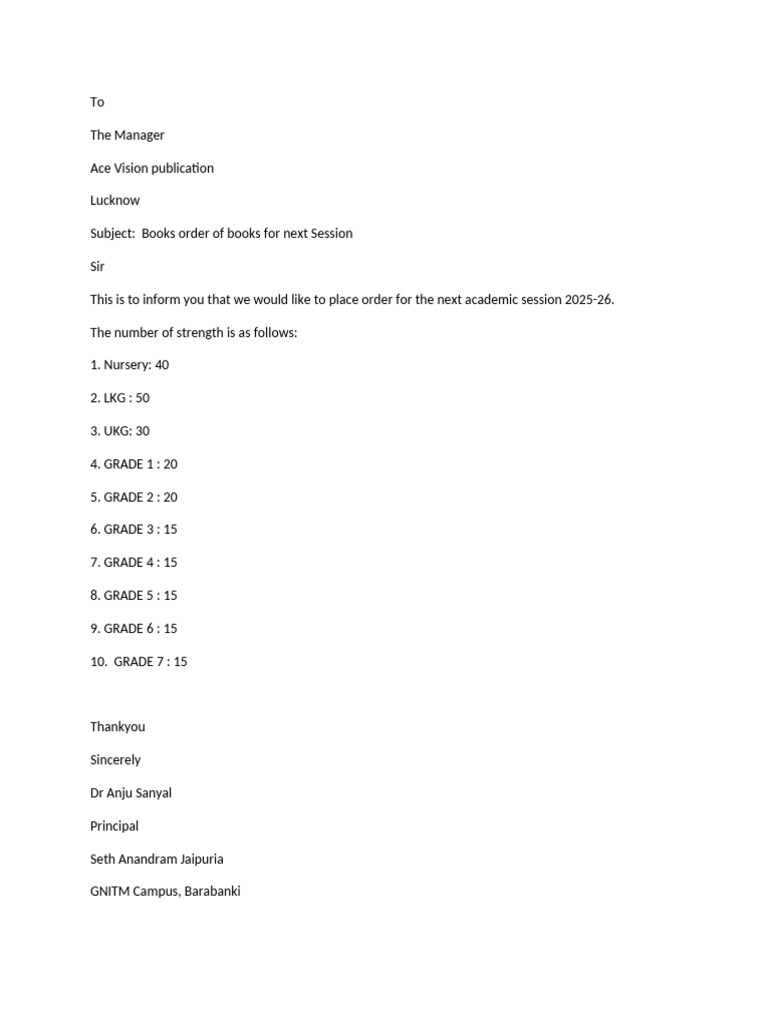 To

The Manager

Ace Vision publication

Lucknow

Subject: Books order of books for next Session

Sir

This is to inform you that we would like to place order for the next academic session 2025-26.

The number of strength is as follows:

1. Nursery: 40

2. LKG : 50

3. UKG: 30

4. GRADE 1 : 20

5. GRADE 2 : 20

6. GRADE 3 : 15

7. GRADE 4 : 15

8. GRADE 5 : 15

9. GRADE 6 : 15

10. GRADE 7 : 15

Thankyou

Sincerely

Dr Anju Sanyal

Principal

Seth Anandram Jaipuria

GNITM Campus, Barabanki